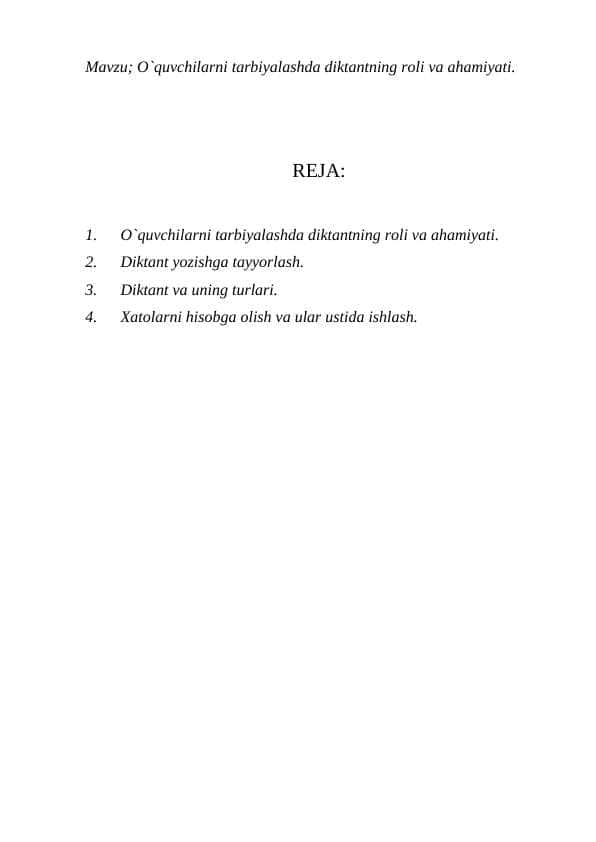 Mavzu; O`quvchilarni tarbiyalashda diktantning roli va ahamiyati.

REJA:

1. O`quvchilarni tarbiyalashda diktantning roli va ahamiyati.
2. Diktant yozishga tayyorlash.
3. Diktant va uning turlari.
4. Xatolarni hisobga olish va ular ustida ishlash.